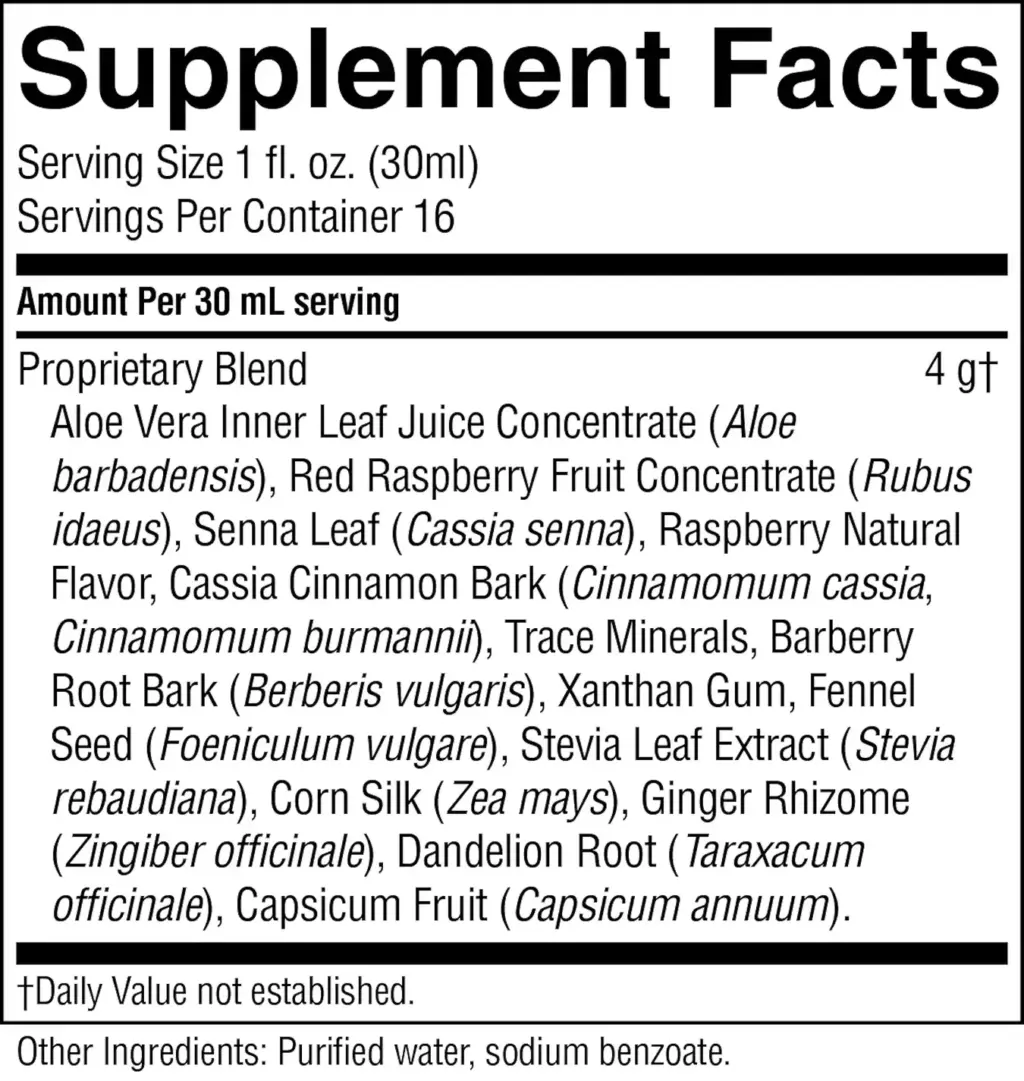 Supplement Facts

Serving Size 1 fl. oz. (30ml)
Servings Per Container 16

Amount Per 30 mL serving

Proprietary Blend 4 g†

Aloe Vera Inner Leaf Juice Concentrate (Aloe barbadensis), Red Raspberry Fruit Concentrate (Rubus idaeus), Senna Leaf (Cassia senna), Raspberry Natural Flavor, Cassia Cinnamon Bark (Cinnamomum cassia, Cinnamomum burmannii), Trace Minerals, Barberry Root Bark (Berberis vulgaris), Xanthan Gum, Fennel Seed (Foeniculum vulgare), Stevia Leaf Extract (Stevia rebaudiana), Corn Silk (Zea mays), Ginger Rhizome (Zingiber officinale), Dandelion Root (Taraxacum officinale), Capsicum Fruit (Capsicum annuum).

†Daily Value not established.

Other Ingredients: Purified water, sodium benzoate.